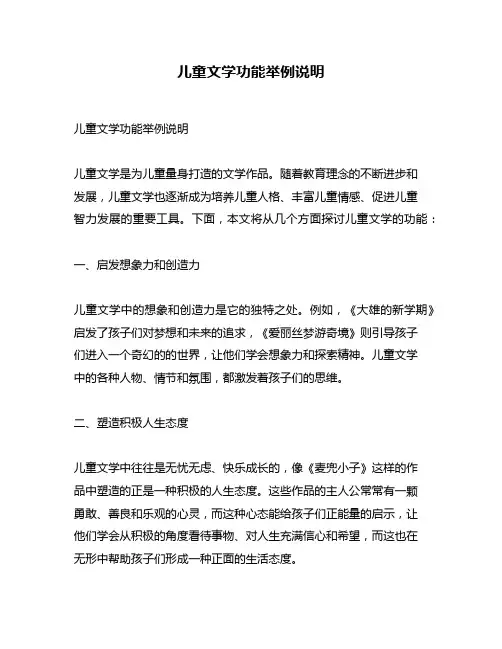 儿童文学功能举例说明

儿童文学功能举例说明

儿童文学是为儿童量身打造的文学作品。随着教育理念的不断进步和发展，儿童文学也逐渐成为培养儿童人格、丰富儿童情感、促进儿童智力发展的重要工具。下面，本文将从几个方面探讨儿童文学的功能：

一、启发想象力和创造力

儿童文学中的想象和创造力是它的独特之处。例如，《大雄的新学期》启发了孩子们对梦想和未来的追求，《爱丽丝梦游奇境》则引导孩子们进入一个奇幻的的世界，让他们学会想象力和探索精神。儿童文学中的各种人物、情节和氛围，都激发着孩子们的思维。

二、塑造积极人生态度

儿童文学中往往是无忧无虑、快乐成长的，像《麦兜小子》这样的作品中塑造的正是一种积极的人生态度。这些作品的主人公常常有一颗勇敢、善良和乐观的心灵，而这种心态能给孩子们正能量的启示，让他们学会从积极的角度看待事物、对人生充满信心和希望，而这也在无形中帮助孩子们形成一种正面的生活态度。